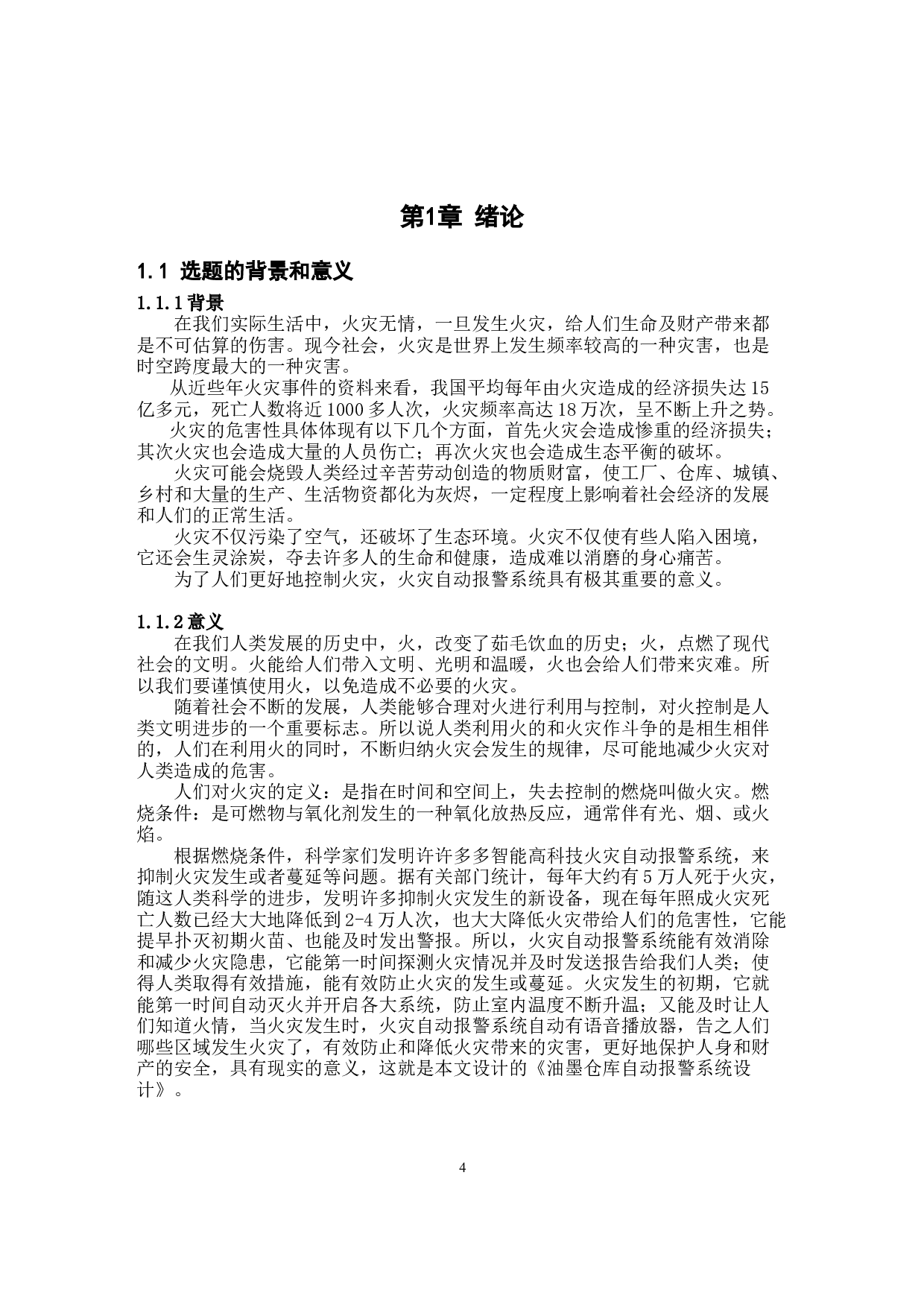 第1章 绪论

1.1 选题的背景和意义

1.1.1 背景

在我们实际生活中，火灾无情，一旦发生火灾，给人们生命及财产带来都是不可估算的伤害。现今社会，火灾是世界上发生频率较高的一种灾害，也是时空跨度最大的一种灾害。

从近些年火灾事件的资料来看，我国平均每年由火灾造成的经济损失达15亿多元，死亡人数将近1000多人次，火灾频率高达18万次，呈不断上升之势。

火灾的危害性具体体现有以下几个方面，首先火灾会造成惨重的经济损失；其次火灾也会造成大量的人员伤亡；再次火灾也会造成生态平衡的破坏。

火灾可能会烧毁人类经过辛苦劳动创造的物质财富，使工厂、仓库、城镇、乡村和大量的生产、生活物资都化为灰烬，一定程度上影响着社会经济的发展和人们的正常生活。

火灾不仅污染了空气，还破坏了生态环境。火灾不仅使有些人陷入困境，它还会生灵涂炭，夺去许多人的生命和健康，造成难以消磨的身心痛苦。

为了人们更好地控制火灾，火灾自动报警系统具有极其重要的意义。

1.1.2 意义

在我们人类发展的历史中，火，改变了茹毛饮血的历史；火，点燃了现代社会的文明。火能给人们带入文明、光明和温暖，火也会给人们带来灾难。所以我们要谨慎使用火，以免造成不必要的火灾。

随着社会不断的发展，人类能够合理对火进行利用与控制，对火控制是人类文明进步的一个重要标志。所以说人类利用火的和火灾作斗争的是相生相伴的，人们在利用火的同时，不断归纳火灾会发生的规律，尽可能地减少火灾对人类造成的危害。

人们对火灾的定义：是指在时间和空间上，失去控制的燃烧叫做火灾。燃烧条件：是可燃物与氧化剂发生的一种氧化放热反应，通常伴有光、烟、或火焰。

根据燃烧条件，科学家们发明许许多多智能高科技火灾自动报警系统，来抑制火灾发生或者蔓延等问题。据有关部门统计，每年大约有5万人死于火灾，随这人类科学的进步，发明许多抑制火灾发生的新设备，现在每年照成火灾死亡人数已经大大地降低到2-4万人次，也大大降低火灾带给人们的危害性，它能提早扑灭初期火苗、也能及时发出警报。所以，火灾自动报警系统能有效消除和减少火灾隐患，它能第一时间探测火灾情况并及时发送报告给我们人类；使得人类取得有效措施，能有效防止火灾的发生或蔓延。火灾发生的初期，它就能第一时间自动灭火并开启各大系统，防止室内温度不断升温；又能及时让人们知道火情，当火灾发生时，火灾自动报警系统自动有语音播放器，告之人们哪些区域发生火灾了，有效防止和降低火灾带来的灾害，更好地保护人身和财产的安全，具有现实的意义，这就是本文设计的《油墨仓库自动报警系统设计》。

4